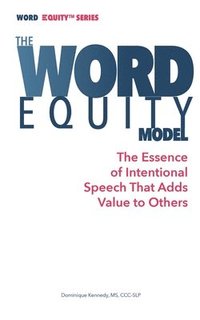 WORD EQUITY™ SERIES

THE WORD EQUITY MODEL

The Essence of Intentional Speech That Adds Value to Others

Dominique Kennedy, MS, CCC-SLP